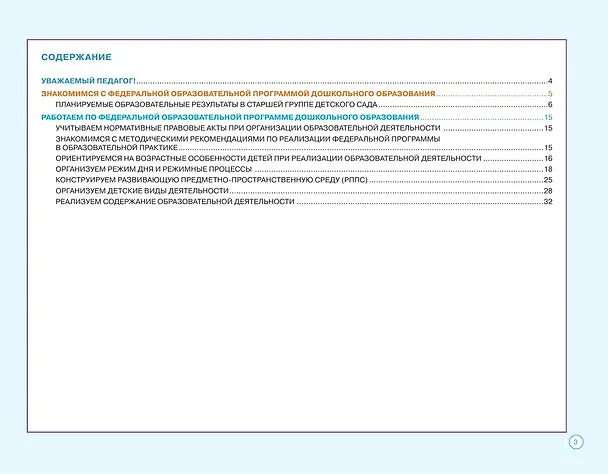 СОДЕРЖАНИЕ

УВАЖАЕМЫЙ ПЕДАГОГ! 4

ЗНАКОМИМСЯ С ФЕДЕРАЛЬНОЙ ОБРАЗОВАТЕЛЬНОЙ ПРОГРАММОЙ ДОШКОЛЬНОГО ОБРАЗОВАНИЯ 5
ПЛАНИРУЕМЫЕ ОБРАЗОВАТЕЛЬНЫЕ РЕЗУЛЬТАТЫ В СТАРШЕЙ ГРУППЕ ДЕТСКОГО САДА 6

РАБОТАЕМ ПО ФЕДЕРАЛЬНОЙ ОБРАЗОВАТЕЛЬНОЙ ПРОГРАММЕ ДОШКОЛЬНОГО ОБРАЗОВАНИЯ 15
УЧИТЫВАЕМ НОРМАТИВНЫЕ ПРАВОВЫЕ АКТЫ ПРИ ОРГАНИЗАЦИИ ОБРАЗОВАТЕЛЬНОЙ ДЕЯТЕЛЬНОСТИ 15
ЗНАКОМИМСЯ С МЕТОДИЧЕСКИМИ РЕКОМЕНДАЦИЯМИ ПО РЕАЛИЗАЦИИ ФЕДЕРАЛЬНОЙ ПРОГРАММЫ В ОБРАЗОВАТЕЛЬНОЙ ПРАКТИКЕ 15
ОРИЕНТИРУЕМСЯ НА ВОЗРАСТНЫЕ ОСОБЕННОСТИ ДЕТЕЙ ПРИ РЕАЛИЗАЦИИ ОБРАЗОВАТЕЛЬНОЙ ДЕЯТЕЛЬНОСТИ 16
ОРГАНИЗУЕМ РЕЖИМ ДНЯ И РЕЖИМНЫЕ ПРОЦЕССЫ 18
КОНСТРУИРУЕМ РАЗВИВАЮЩУЮ ПРЕДМЕТНО-ПРОСТРАНСТВЕННУЮ СРЕДУ (РППС) 25
ОРГАНИЗУЕМ ДЕТСКИЕ ВИДЫ ДЕЯТЕЛЬНОСТИ 28
РЕАЛИЗУЕМ СОДЕРЖАНИЕ ОБРАЗОВАТЕЛЬНОЙ ДЕЯТЕЛЬНОСТИ 32

3